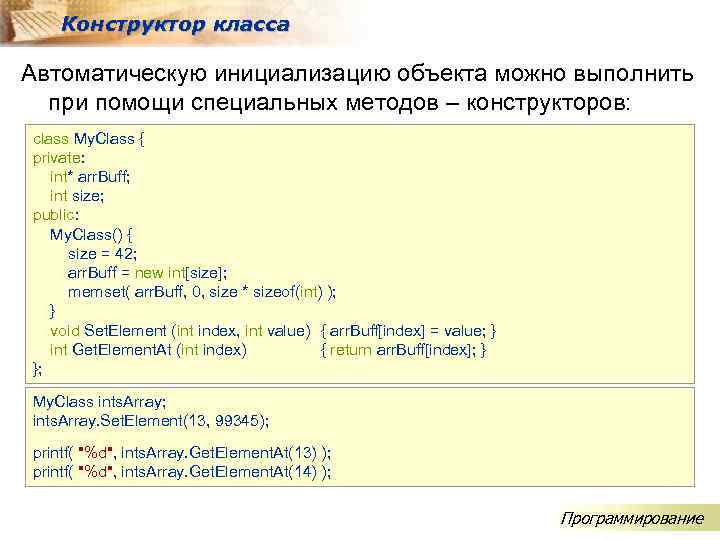 Конструктор класса

Автоматическую инициализацию объекта можно выполнить при помощи специальных методов – конструкторов:

class MyClass {
private:
  int* arrBuff;
  int size;
public:
  MyClass() {
    size = 42;
    arrBuff = new int[size];
    memset( arrBuff, 0, size * sizeof(int) );
  }
  void SetElement (int index, int value)  { arrBuff[index] = value; }
  int GetElementAt (int index)  { return arrBuff[index]; }
};

MyClass intsArray;
intsArray.SetElement(13, 99345);

printf( "%d", intsArray.GetElementAt(13) );
printf( "%d", intsArray.GetElementAt(14) );

Программирование